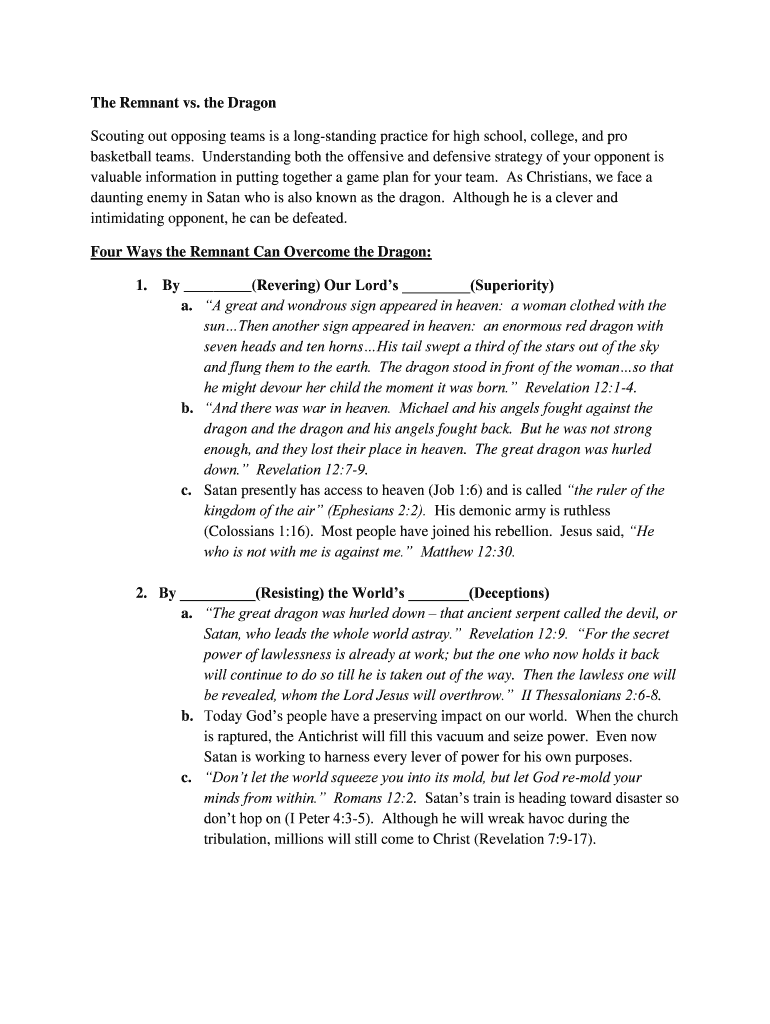 The Remnant vs. the Dragon

Scouting out opposing teams is a long-standing practice for high school, college, and pro basketball teams. Understanding both the offensive and defensive strategy of your opponent is valuable information in putting together a game plan for your team. As Christians, we face a daunting enemy in Satan who is also known as the dragon. Although he is a clever and intimidating opponent, he can be defeated.

Four Ways the Remnant Can Overcome the Dragon:

1. By _________(Revering) Our Lord's _________(Superiority)
a. "A great and wondrous sign appeared in heaven: a woman clothed with the sun…Then another sign appeared in heaven: an enormous red dragon with seven heads and ten horns…His tail swept a third of the stars out of the sky and flung them to the earth. The dragon stood in front of the woman…so that he might devour her child the moment it was born." Revelation 12:1-4.
b. "And there was war in heaven. Michael and his angels fought against the dragon and the dragon and his angels fought back. But he was not strong enough, and they lost their place in heaven. The great dragon was hurled down." Revelation 12:7-9.
c. Satan presently has access to heaven (Job 1:6) and is called "the ruler of the kingdom of the air" (Ephesians 2:2). His demonic army is ruthless (Colossians 1:16). Most people have joined his rebellion. Jesus said, "He who is not with me is against me." Matthew 12:30.

2. By __________(Resisting) the World's ________(Deceptions)
a. "The great dragon was hurled down – that ancient serpent called the devil, or Satan, who leads the whole world astray." Revelation 12:9. "For the secret power of lawlessness is already at work; but the one who now holds it back will continue to do so till he is taken out of the way. Then the lawless one will be revealed, whom the Lord Jesus will overthrow." II Thessalonians 2:6-8.
b. Today God's people have a preserving impact on our world. When the church is raptured, the Antichrist will fill this vacuum and seize power. Even now Satan is working to harness every lever of power for his own purposes.
c. "Don't let the world squeeze you into its mold, but let God re-mold your minds from within." Romans 12:2. Satan's train is heading toward disaster so don't hop on (I Peter 4:3-5). Although he will wreak havoc during the tribulation, millions will still come to Christ (Revelation 7:9-17).